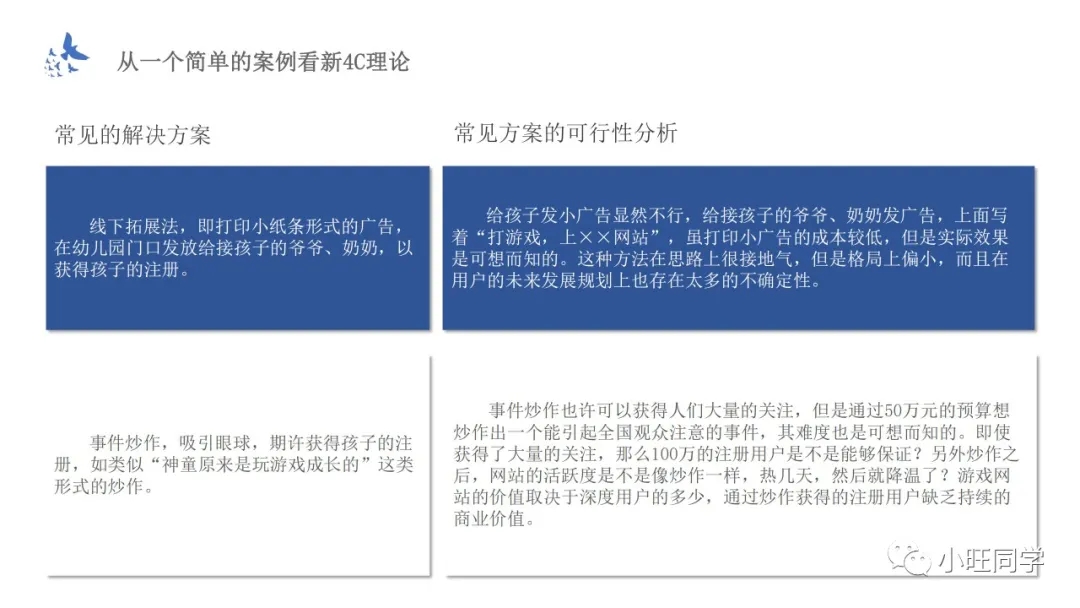 从一个简单的案例看新4C理论

常见的解决方案

线下拓展法，即打印小纸条形式的广告，在幼儿园门口发放给接孩子的爷爷、奶奶，以获得孩子的注册。

事件炒作，吸引眼球，期许获得孩子的注册，如类似“神童原来是玩游戏成长的”这类形式的炒作。

常见方案的可行性分析

给孩子发小广告显然不行，给接孩子的爷爷、奶奶发广告，上面写着“打游戏，上××网站”，虽打印小广告的成本较低，但是实际效果是可想而知的。这种方法在思路上很接地气，但是格局上偏小，而且在用户的未来发展规划上也存在太多的不确定性。

事件炒作也许可以获得人们大量的关注，但是通过50万元的预算想炒作出一个能引起全国观众注意的事件，其难度也是可想而知的。即使获得了大量的关注，那么100万的注册用户是不是能够保证？另外炒作之后，网站的活跃度是不是像炒作一样，热几天，然后就降温了？游戏网站的价值取决于深度用户的多少，通过炒作获得的注册用户缺乏持续的商业价值。

小旺同学